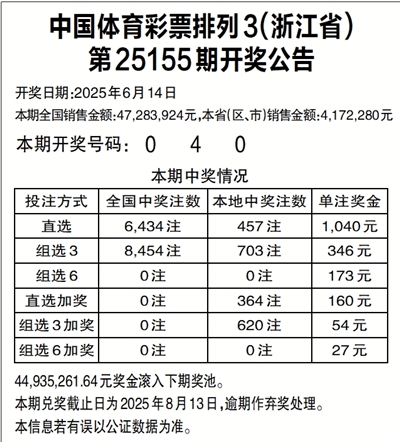 中国体育彩票排列3(浙江省)
第25155期开奖公告

开奖日期:2025年6月14日
本期全国销售金额:47,283,924元,本省(区、市)销售金额:4,172,280元

本期开奖号码: 0 4 0

本期中奖情况

| 投注方式 | 全国中奖注数 | 本地中奖注数 | 单注奖金 |
|---|---|---|---|
| 直选 | 6,434注 | 457注 | 1,040元 |
| 组选3 | 8,454注 | 703注 | 346元 |
| 组选6 | 0注 | 0注 | 173元 |
| 直选加奖 | 0注 | 364注 | 160元 |
| 组选3加奖 | 0注 | 620注 | 54元 |
| 组选6加奖 | 0注 | 0注 | 27元 |

44,935,261.64元奖金滚入下期奖池。
本期兑奖截止日为2025年8月13日,逾期作弃奖处理。
本信息若有误以公证数据为准。